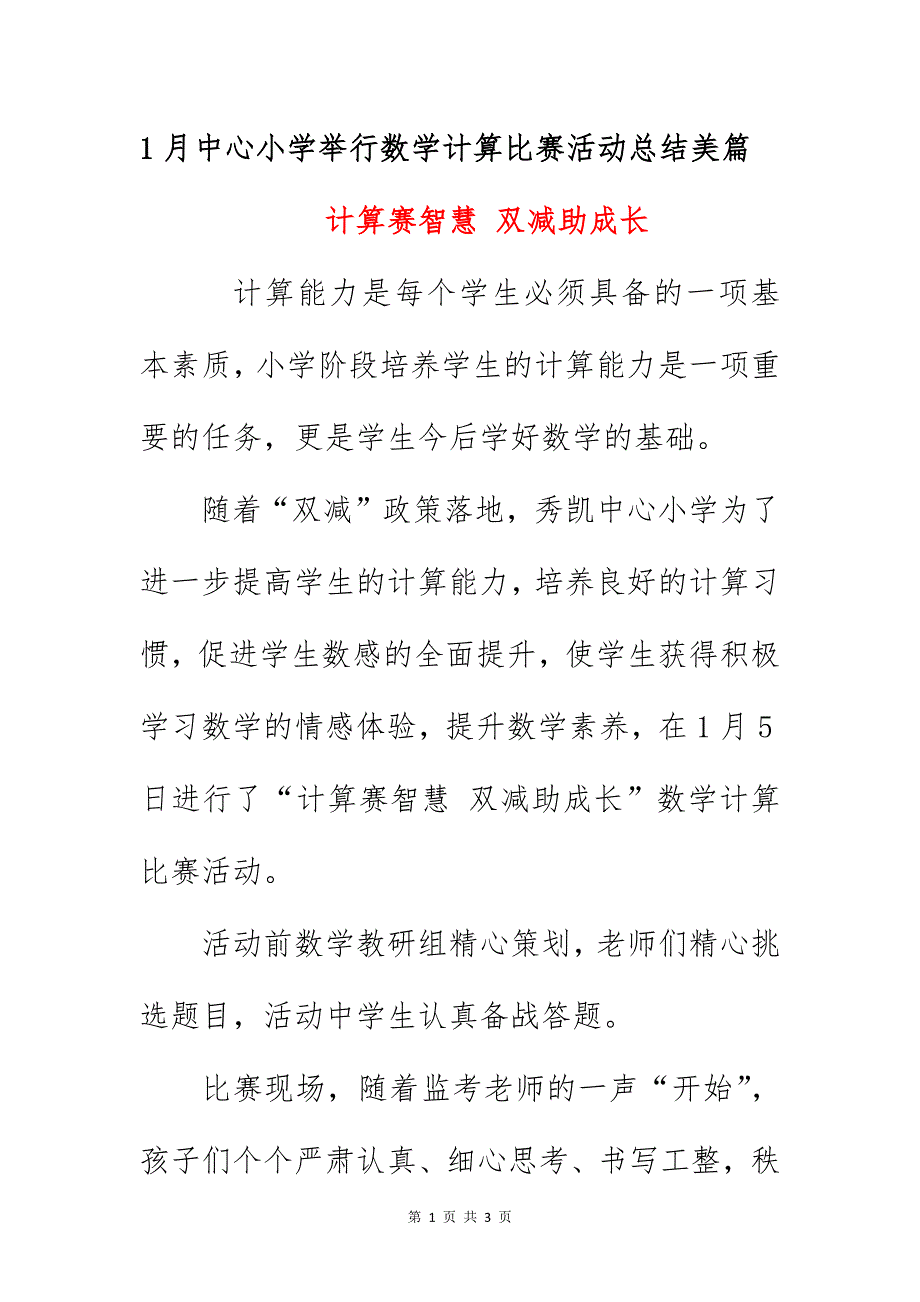 1月中心小学举行数学计算比赛活动总结美篇

计算赛智慧 双减助成长

计算能力是每个学生必须具备的一项基本素质，小学阶段培养学生的计算能力是一项重要的任务，更是学生今后学好数学的基础。

随着“双减”政策落地，秀凯中心小学为了进一步提高学生的计算能力，培养良好的计算习惯，促进学生数感的全面提升，使学生获得积极学习数学的情感体验，提升数学素养，在1月5日进行了“计算赛智慧 双减助成长”数学计算比赛活动。

活动前数学教研组精心策划，老师们精心挑选题目，活动中学生认真备战答题。

比赛现场，随着监考老师的一声“开始”，孩子们个个严肃认真、细心思考、书写工整，秩

第 1 页 共 3 页